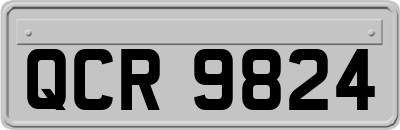 QCR 9824